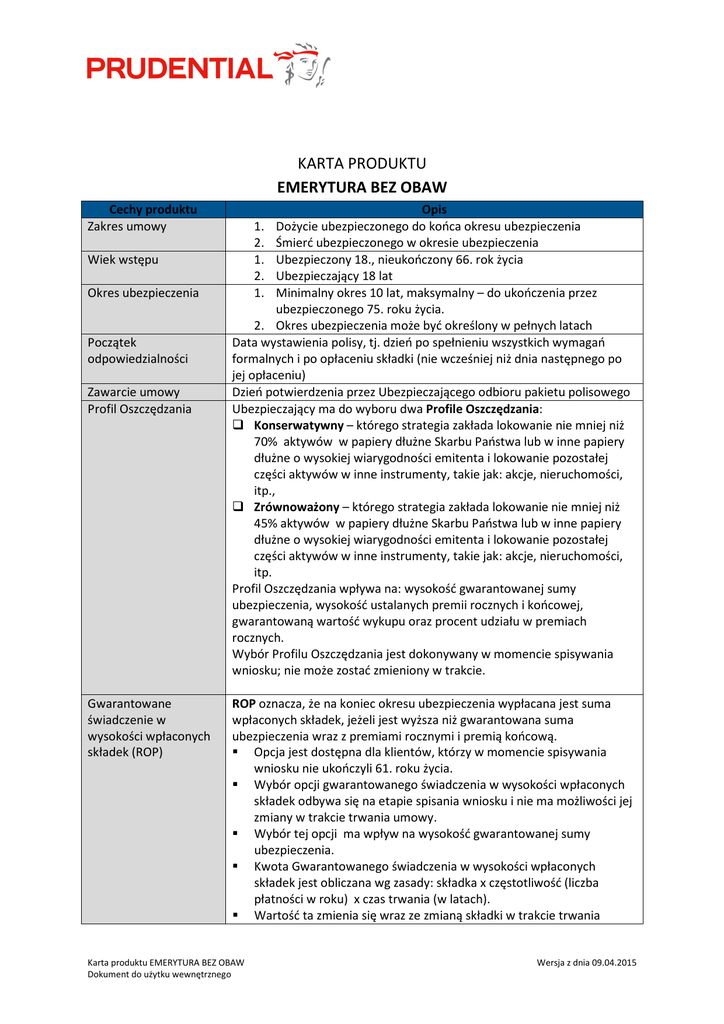 PRUDENTIAL

KARTA PRODUKTU
EMERYTURA BEZ OBAW

| Cechy produktu | Opis |
|---|---|
| Zakres umowy | 1. Dożycie ubezpieczonego do końca okresu ubezpieczenia 2. Śmierć ubezpieczonego w okresie ubezpieczenia |
| Wiek wstępu | 1. Ubezpieczony 18., nieukończony 66. rok życia 2. Ubezpieczający 18 lat |
| Okres ubezpieczenia | 1. Minimalny okres 10 lat, maksymalny – do ukończenia przez ubezpieczonego 75. roku życia. 2. Okres ubezpieczenia może być określony w pełnych latach |
| Początek odpowiedzialności | Data wystawienia polisy, tj. dzień po spełnieniu wszystkich wymagań formalnych i po opłaceniu składki (nie wcześniej niż dnia następnego po jej opłaceniu) |
| Zawarcie umowy | Dzień potwierdzenia przez Ubezpieczającego odbioru pakietu polisowego |
| Profil Oszczędzania | Ubezpieczający ma do wyboru dwa Profile Oszczędzania: ❑ Konserwatywny – którego strategia zakłada lokowanie nie mniej niż 70% aktywów w papiery dłużne Skarbu Państwa lub w inne papiery dłużne o wysokiej wiarygodności emitenta i lokowanie pozostałej części aktywów w inne instrumenty, takie jak: akcje, nieruchomości, itp., ❑ Zrównoważony – którego strategia zakłada lokowanie nie mniej niż 45% aktywów w papiery dłużne Skarbu Państwa lub w inne papiery dłużne o wysokiej wiarygodności emitenta i lokowanie pozostałej części aktywów w inne instrumenty, takie jak: akcje, nieruchomości, itp. Profil Oszczędzania wpływa na: wysokość gwarantowanej sumy ubezpieczenia, wysokość ustalanych premii rocznych i końcowej, gwarantowaną wartość wykupu oraz procent udziału w premiach rocznych. Wybór Profilu Oszczędzania jest dokonywany w momencie spisywania wniosku; nie może zostać zmieniony w trakcie. |
| Gwarantowane świadczenie w wysokości wpłaconych składek (ROP) | ROP oznacza, że na koniec okresu ubezpieczenia wypłacana jest suma wpłaconych składek, jeżeli jest wyższa niż gwarantowana suma ubezpieczenia wraz z premiami rocznymi i premią końcową. ▪ Opcja jest dostępna dla klientów, którzy w momencie spisywania wniosku nie ukończyli 61. roku życia. ▪ Wybór opcji gwarantowanego świadczenia w wysokości wpłaconych składek odbywa się na etapie spisania wniosku i nie ma możliwości jej zmiany w trakcie trwania umowy. ▪ Wybór tej opcji ma wpływ na wysokość gwarantowanej sumy ubezpieczenia. ▪ Kwota Gwarantowanego świadczenia w wysokości wpłaconych składek jest obliczana wg zasady: składka x częstotliwość (liczba płatności w roku) x czas trwania (w latach). ▪ Wartość ta zmienia się wraz ze zmianą składki w trakcie trwania |

Karta produktu EMERYTURA BEZ OBAW
Dokument do użytku wewnętrznego
Wersja z dnia 09.04.2015